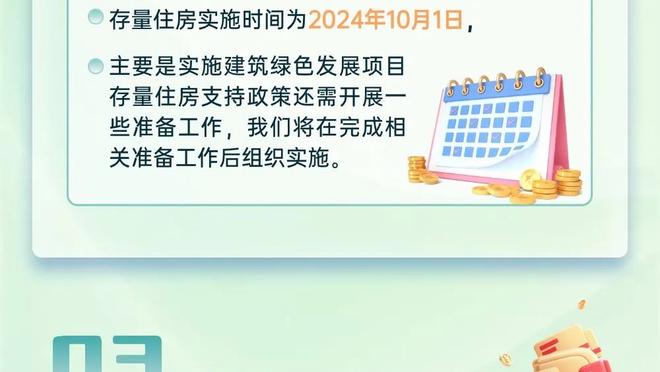 存量住房实施时间为2024年10月1日，

主要是实施建筑绿色发展项目存量住房支持政策还需开展一些准备工作，我们将在完成相关准备工作后组织实施。

03